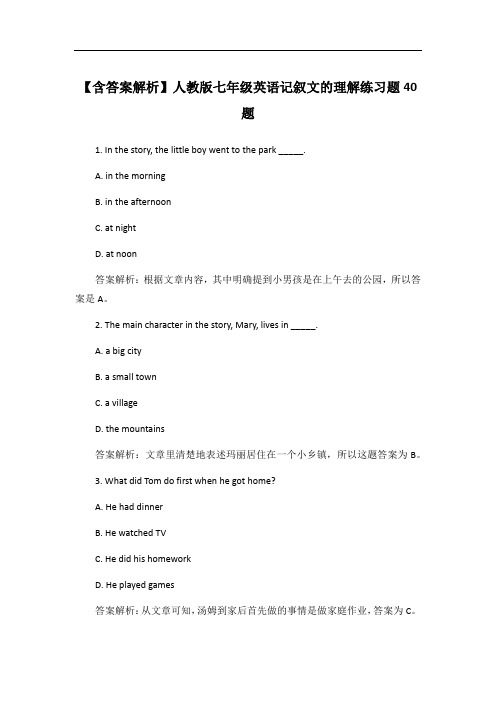 【含答案解析】人教版七年级英语记叙文的理解练习题 40 题

1. In the story, the little boy went to the park _____.

A. in the morning

B. in the afternoon

C. at night

D. at noon

答案解析：根据文章内容，其中明确提到小男孩是在上午去的公园，所以答案是 A。

2. The main character in the story, Mary, lives in _____.

A. a big city

B. a small town

C. a village

D. the mountains

答案解析：文章里清楚地表述玛丽居住在一个小乡镇，所以这题答案为 B。

3. What did Tom do first when he got home?

A. He had dinner

B. He watched TV

C. He did his homework

D. He played games

答案解析：从文章可知，汤姆到家后首先做的事情是做家庭作业，答案为 C。